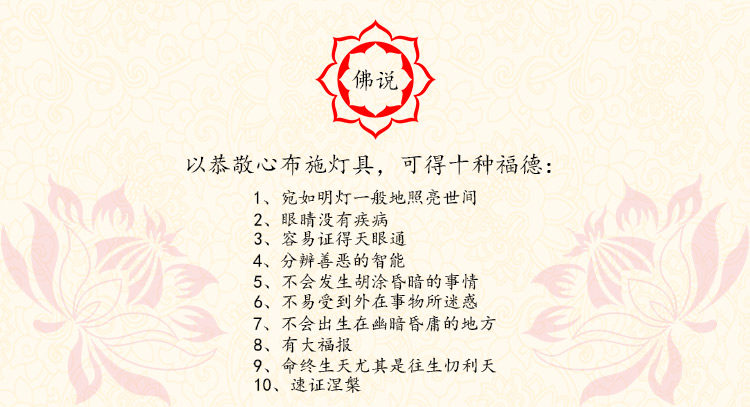 佛说

以恭敬心布施灯具，可得十种福德：

1、宛如明灯一般地照亮世间
2、眼睛没有疾病
3、容易证得天眼通
4、分辨善恶的智能
5、不会发生胡涂昏暗的事情
6、不易受到外在事物所迷惑
7、不会出生在幽暗昏庸的地方
8、有大福报
9、命终生天尤其是往生忉利天
10、速证涅槃